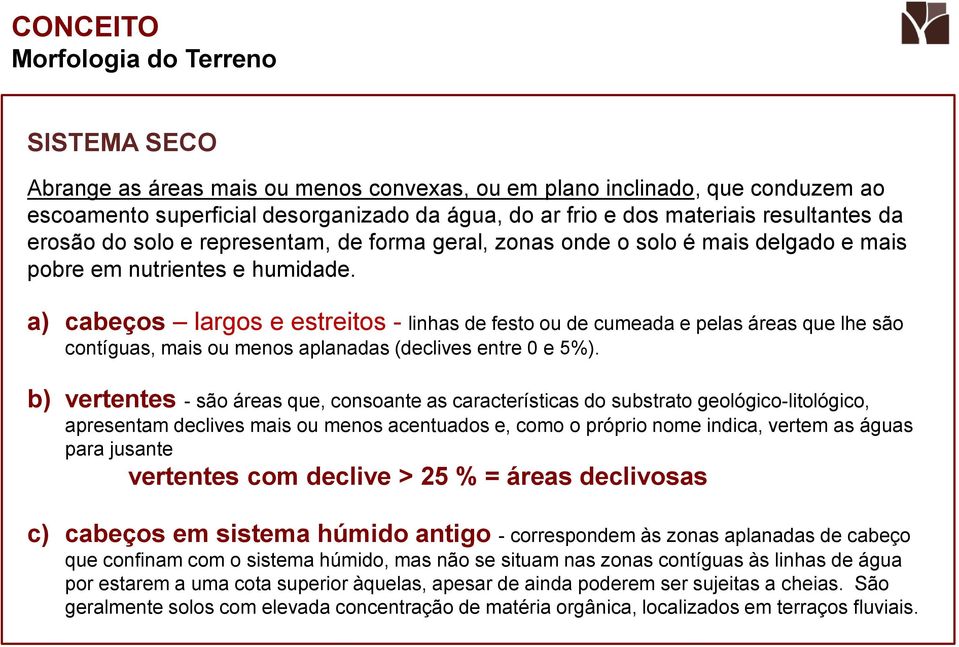 CONCEITO
Morfologia do Terreno

SISTEMA SECO

Abrange as áreas mais ou menos convexas, ou em plano inclinado, que conduzem ao escoamento superficial desorganizado da água, do ar frio e dos materiais resultantes da erosão do solo e representam, de forma geral, zonas onde o solo é mais delgado e mais pobre em nutrientes e humidade.

a) cabeços – largos e estreitos - linhas de festo ou de cumeada e pelas áreas que lhe são contíguas, mais ou menos aplanadas (declives entre 0 e 5%).

b) vertentes - são áreas que, consoante as características do substrato geológico-litológico, apresentam declives mais ou menos acentuados e, como o próprio nome indica, vertem as águas para jusante

vertentes com declive > 25 % = áreas declivosas

c) cabeços em sistema húmido antigo - correspondem às zonas aplanadas de cabeço que confinam com o sistema húmido, mas não se situam nas zonas contíguas às linhas de água por estarem a uma cota superior àquelas, apesar de ainda poderem ser sujeitas a cheias. São geralmente solos com elevada concentração de matéria orgânica, localizados em terraços fluviais.